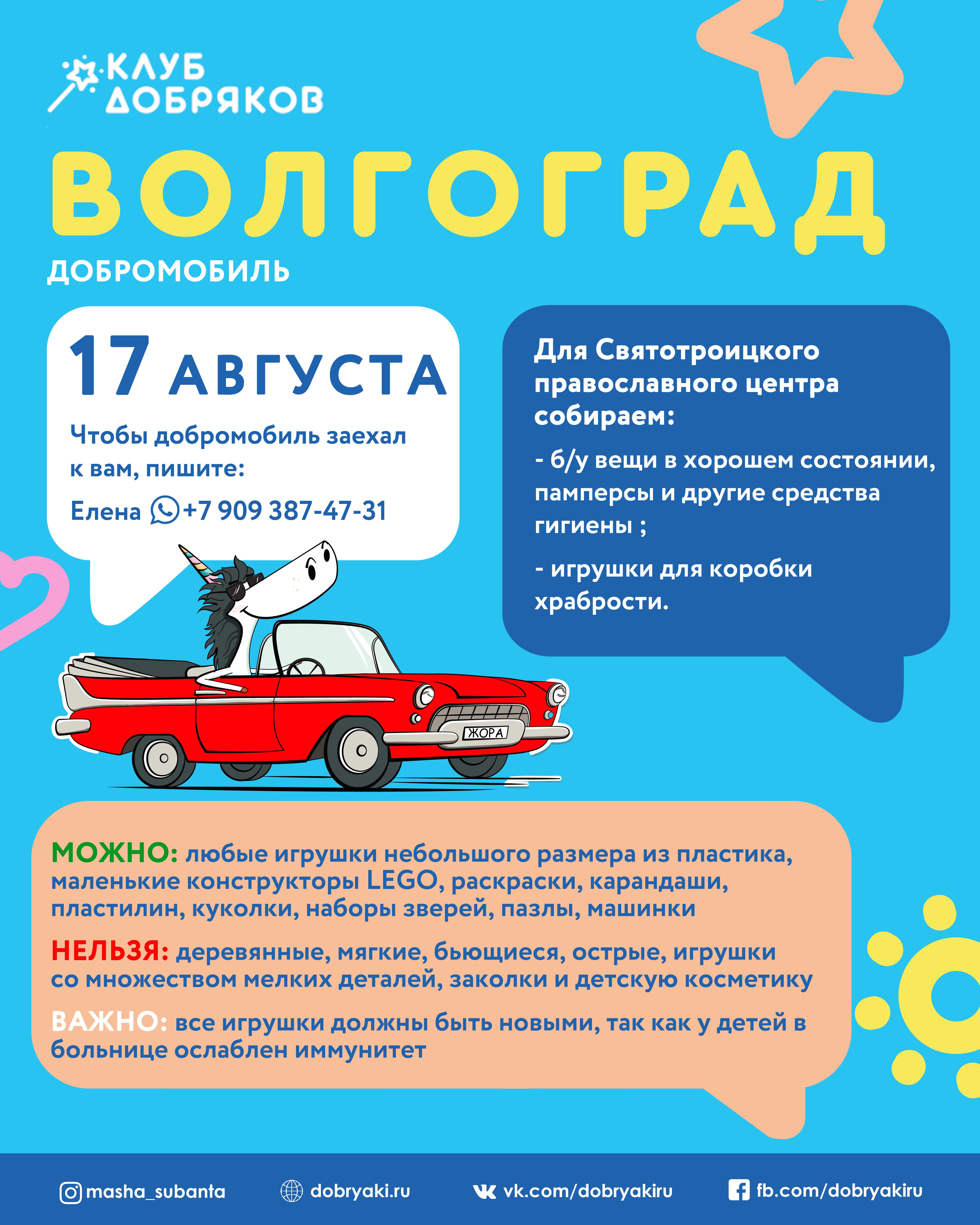 КЛУБ ДОБРЯКОВ

ВОЛГОГРАД

ДОБРОМОБИЛЬ

17 АВГУСТА

Чтобы добромобиль заехал к вам, пишите:

Елена +7 909 387-47-31

Для Святотроицкого православного центра собираем:

- б/у вещи в хорошем состоянии, памперсы и другие средства гигиены ;

- игрушки для коробки храбрости.

ЖОРА

МОЖНО: любые игрушки небольшого размера из пластика, маленькие конструкторы LEGO, раскраски, карандаши, пластилин, куколки, наборы зверей, пазлы, машинки

НЕЛЬЗЯ: деревянные, мягкие, бьющиеся, острые, игрушки со множеством мелких деталей, заколки и детскую косметику

ВАЖНО: все игрушки должны быть новыми, так как у детей в больнице ослаблен иммунитет

masha_subanta dobryaki.ru vk.com/dobryakiru fb.com/dobryakiru